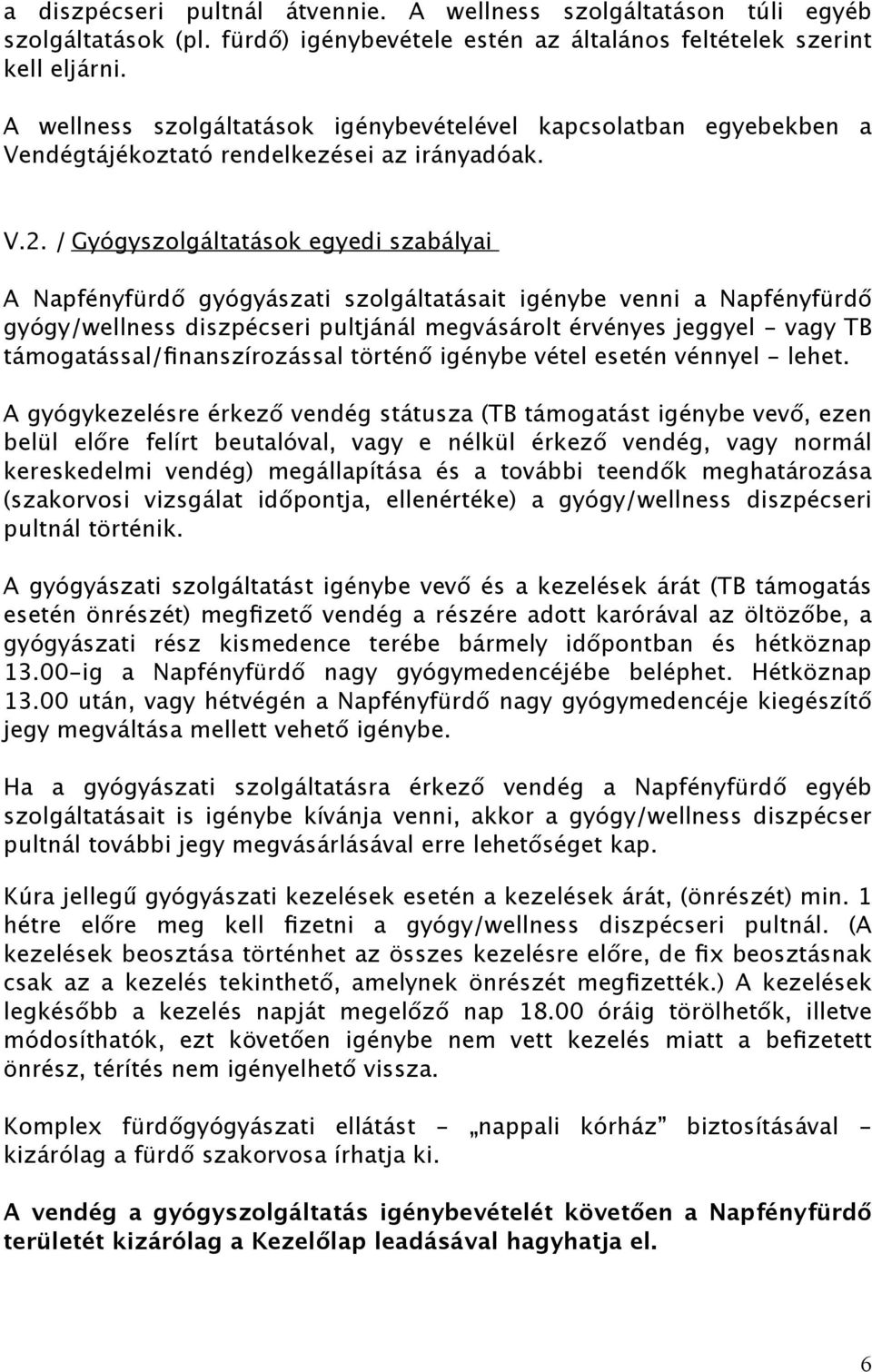 a diszpécseri pultnál átvennie. A wellness szolgáltatáson túli egyéb szolgáltatások (pl. fürdő) igénybevétele estén az általános feltételek szerint kell eljárni.

A wellness szolgáltatások igénybevételével kapcsolatban egyebekben a Vendégtájékoztató rendelkezései az irányadóak.

V.2. / Gyógyszolgáltatások egyedi szabályai

A Napfényfürdő gyógyászati szolgáltatásait igénybe venni a Napfényfürdő gyógy/wellness diszpécseri pultjánál megvásárolt érvényes jeggyel - vagy TB támogatással/finanszírozással történő igénybe vétel esetén vénnyel - lehet.

A gyógykezelésre érkező vendég státusza (TB támogatást igénybe vevő, ezen belül előre felírt beutalóval, vagy e nélkül érkező vendég, vagy normál kereskedelmi vendég) megállapítása és a további teendők meghatározása (szakorvosi vizsgálat időpontja, ellenértéke) a gyógy/wellness diszpécseri pultnál történik.

A gyógyászati szolgáltatást igénybe vevő és a kezelések árát (TB támogatás esetén önrészét) megfizető vendég a részére adott karórával az öltözőbe, a gyógyászati rész kismedence terébe bármely időpontban és hétköznap 13.00-ig a Napfényfürdő nagy gyógymedencéjébe beléphet. Hétköznap 13.00 után, vagy hétvégén a Napfényfürdő nagy gyógymedencéje kiegészítő jegy megváltása mellett vehető igénybe.

Ha a gyógyászati szolgáltatásra érkező vendég a Napfényfürdő egyéb szolgáltatásait is igénybe kívánja venni, akkor a gyógy/wellness diszpécser pultnál további jegy megvásárlásával erre lehetőséget kap.

Kúra jellegű gyógyászati kezelések esetén a kezelések árát, (önrészét) min. 1 hétre előre meg kell fizetni a gyógy/wellness diszpécseri pultnál. (A kezelések beosztása történhet az összes kezelésre előre, de fix beosztásnak csak az a kezelés tekinthető, amelynek önrészét megfizették.) A kezelések legkésőbb a kezelés napját megelőző nap 18.00 óráig törölhetők, illetve módosíthatók, ezt követően igénybe nem vett kezelés miatt a befizetett önrész, térítés nem igényelhető vissza.

Komplex fürdőgyógyászati ellátást - „nappali kórház” biztosításával - kizárólag a fürdő szakorvosa írhatja ki.

A vendég a gyógyszolgáltatás igénybevételét követően a Napfényfürdő területét kizárólag a Kezelőlap leadásával hagyhatja el.

6